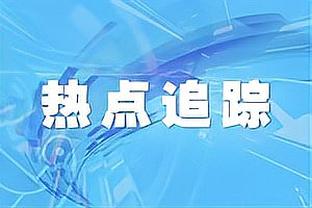 热点追踪